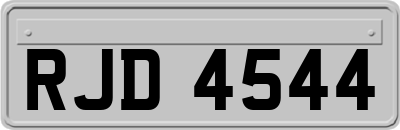 RJD 4544